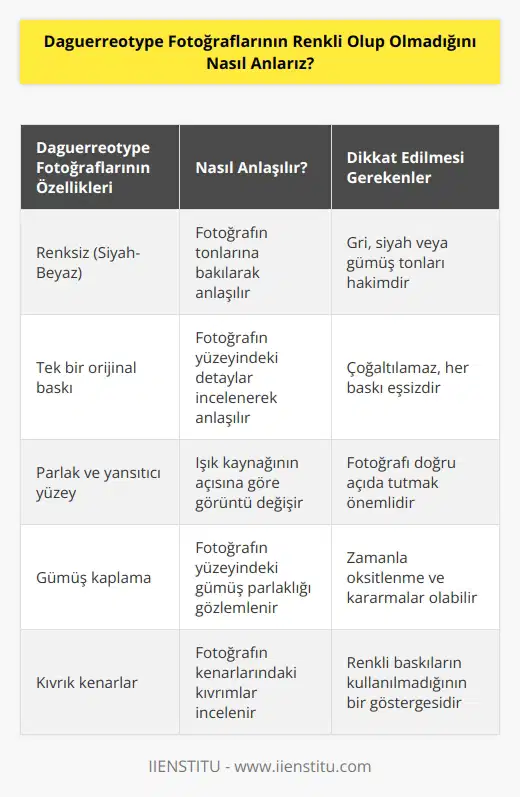 Daguerreotype Fotoğraflarının Renkli Olup Olmadığını Nasıl Anlarız?

| Daguerreotype Fotoğraflarının Özellikleri | Nasıl Anlaşılır? | Dikkat Edilmesi Gerekenler |
|---|---|---|
| Renksiz (Siyah-Beyaz) | Fotoğrafın tonlarına bakılarak anlaşılır | Gri, siyah veya gümüş tonları hakimdir |
| Tek bir orijinal baskı | Fotoğrafın yüzeyindeki detaylar incelenerek anlaşılır | Çoğaltılamaz, her baskı eşsizdir |
| Parlak ve yansıtıcı yüzey | Işık kaynağının açısına göre görüntü değişir | Fotoğrafı doğru açıda tutmak önemlidir |
| Gümüş kaplama | Fotoğrafın yüzeyindeki gümüş parlaklığı gözlemlenir | Zamanla oksitlenme ve kararmalar olabilir |
| Kıvrık kenarlar | Fotoğrafın kenarlarındaki kıvrımlar incelenir | Renkli baskıların kullanılmadığının bir göstergesidir |

IIENSTITU - www.iienstitu.com